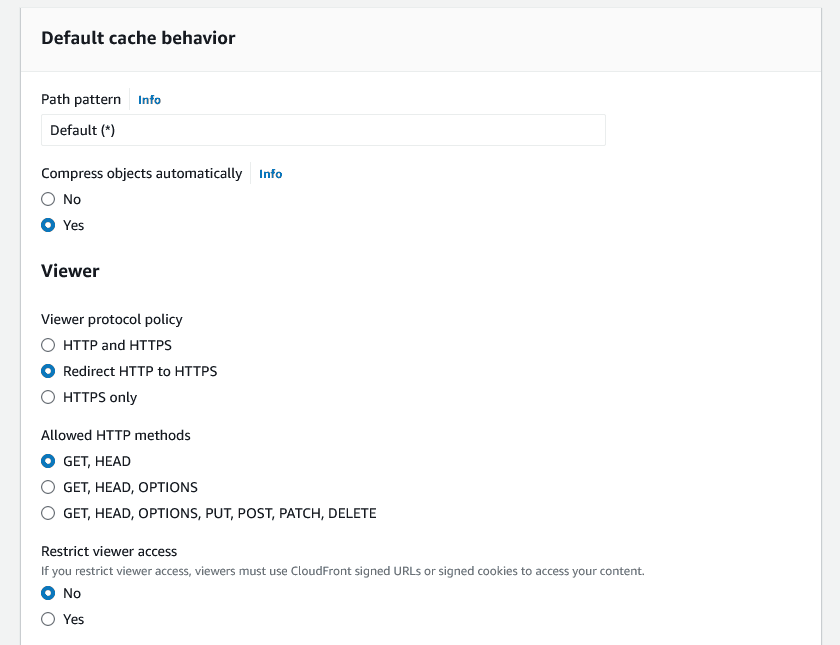 Default cache behavior

Path pattern Info

Default (*)

Compress objects automatically Info

No

Yes

Viewer

Viewer protocol policy

HTTP and HTTPS

Redirect HTTP to HTTPS

HTTPS only

Allowed HTTP methods

GET, HEAD

GET, HEAD, OPTIONS

GET, HEAD, OPTIONS, PUT, POST, PATCH, DELETE

Restrict viewer access

If you restrict viewer access, viewers must use CloudFront signed URLs or signed cookies to access your content.

No

Yes